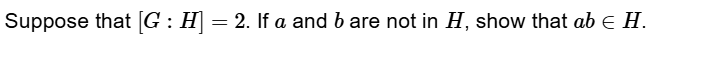 Suppose that $[G:H]=2$. If $a$ and $b$ are not in $H$, show that $ab \in H$.